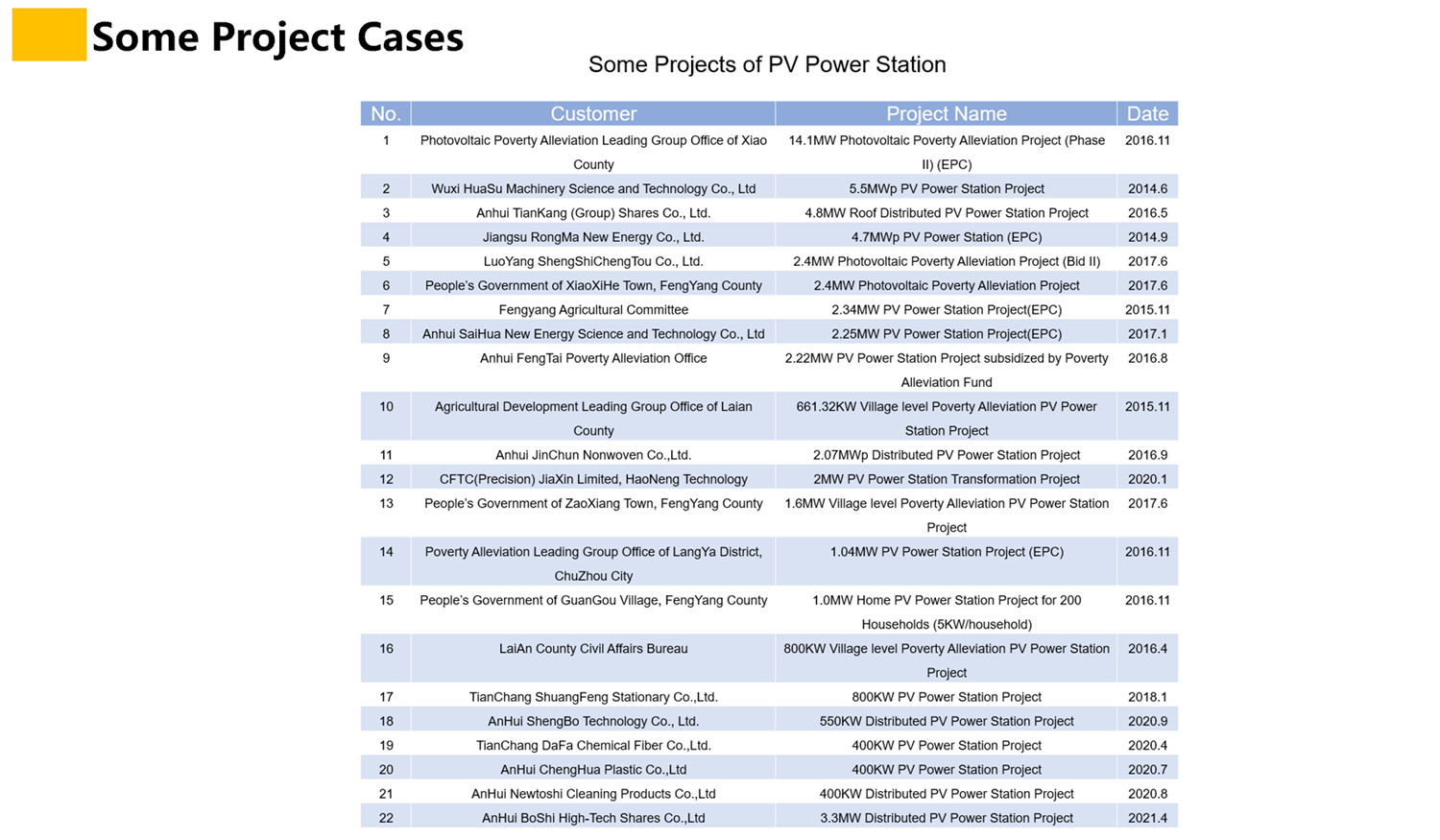 Some Project Cases

Some Projects of PV Power Station

| No. | Customer | Project Name | Date |
|---|---|---|---|
| 1 | Photovoltaic Poverty Alleviation Leading Group Office of Xiao County | 14.1MW Photovoltaic Poverty Alleviation Project (Phase II) (EPC) | 2016.11 |
| 2 | Wuxi HuaSu Machinery Science and Technology Co., Ltd | 5.5MWp PV Power Station Project | 2014.6 |
| 3 | Anhui TianKang (Group) Shares Co., Ltd. | 4.8MW Roof Distributed PV Power Station Project | 2016.5 |
| 4 | Jiangsu RongMa New Energy Co., Ltd. | 4.7MWp PV Power Station (EPC) | 2014.9 |
| 5 | LuoYang ShengShiChengTou Co., Ltd. | 2.4MW Photovoltaic Poverty Alleviation Project (Bid II) | 2017.6 |
| 6 | People's Government of XiaoXiHe Town, FengYang County | 2.4MW Photovoltaic Poverty Alleviation Project | 2017.6 |
| 7 | Fengyang Agricultural Committee | 2.34MW PV Power Station Project(EPC) | 2015.11 |
| 8 | Anhui SaiHua New Energy Science and Technology Co., Ltd | 2.25MW PV Power Station Project(EPC) | 2017.1 |
| 9 | Anhui FengTai Poverty Alleviation Office | 2.22MW PV Power Station Project subsidized by Poverty Alleviation Fund | 2016.8 |
| 10 | Agricultural Development Leading Group Office of Laian County | 661.32KW Village level Poverty Alleviation PV Power Station Project | 2015.11 |
| 11 | Anhui JinChun Nonwoven Co.,Ltd. | 2.07MWp Distributed PV Power Station Project | 2016.9 |
| 12 | CFTC(Precision) JiaXin Limited, HaoNeng Technology | 2MW PV Power Station Transformation Project | 2020.1 |
| 13 | People's Government of ZaoXiang Town, FengYang County | 1.6MW Village level Poverty Alleviation PV Power Station Project | 2017.6 |
| 14 | Poverty Alleviation Leading Group Office of LangYa District, ChuZhou City | 1.04MW PV Power Station Project (EPC) | 2016.11 |
| 15 | People's Government of GuanGou Village, FengYang County | 1.0MW Home PV Power Station Project for 200 Households (5KW/household) | 2016.11 |
| 16 | LaiAn County Civil Affairs Bureau | 800KW Village level Poverty Alleviation PV Power Station Project | 2016.4 |
| 17 | TianChang ShuangFeng Stationary Co.,Ltd. | 800KW PV Power Station Project | 2018.1 |
| 18 | AnHui ShengBo Technology Co., Ltd. | 550KW Distributed PV Power Station Project | 2020.9 |
| 19 | TianChang DaFa Chemical Fiber Co.,Ltd. | 400KW PV Power Station Project | 2020.4 |
| 20 | AnHui ChengHua Plastic Co.,Ltd | 400KW PV Power Station Project | 2020.7 |
| 21 | AnHui Newtoshi Cleaning Products Co.,Ltd | 400KW Distributed PV Power Station Project | 2020.8 |
| 22 | AnHui BoShi High-Tech Shares Co.,Ltd | 3.3MW Distributed PV Power Station Project | 2021.4 |